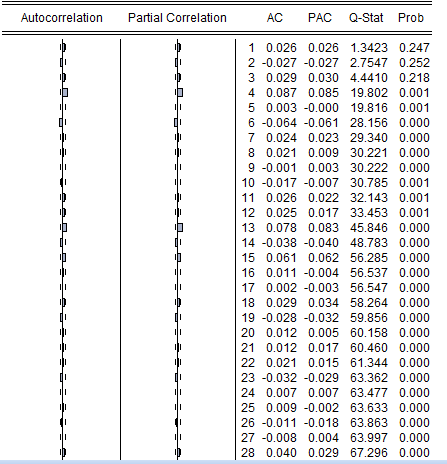 | Autocorrelation | Partial Correlation | | AC | PAC | Q-Stat | Prob |
|---|---|---|---|---|---|---|
| | | 1 | 0.026 | 0.026 | 1.3423 | 0.247 |
| | | 2 | -0.027 | -0.027 | 2.7547 | 0.252 |
| | | 3 | 0.029 | 0.030 | 4.4410 | 0.218 |
| | | 4 | 0.087 | 0.085 | 19.802 | 0.001 |
| | | 5 | 0.003 | -0.000 | 19.816 | 0.001 |
| | | 6 | -0.064 | -0.061 | 28.156 | 0.000 |
| | | 7 | 0.024 | 0.023 | 29.340 | 0.000 |
| | | 8 | 0.021 | 0.009 | 30.221 | 0.000 |
| | | 9 | -0.001 | 0.003 | 30.222 | 0.000 |
| | | 10 | -0.017 | -0.007 | 30.785 | 0.001 |
| | | 11 | 0.026 | 0.022 | 32.143 | 0.001 |
| | | 12 | 0.025 | 0.017 | 33.453 | 0.001 |
| | | 13 | 0.078 | 0.083 | 45.846 | 0.000 |
| | | 14 | -0.038 | -0.040 | 48.783 | 0.000 |
| | | 15 | 0.061 | 0.062 | 56.285 | 0.000 |
| | | 16 | 0.011 | -0.004 | 56.537 | 0.000 |
| | | 17 | 0.002 | -0.003 | 56.547 | 0.000 |
| | | 18 | 0.029 | 0.034 | 58.264 | 0.000 |
| | | 19 | -0.028 | -0.032 | 59.856 | 0.000 |
| | | 20 | 0.012 | 0.005 | 60.158 | 0.000 |
| | | 21 | 0.012 | 0.017 | 60.460 | 0.000 |
| | | 22 | 0.021 | 0.015 | 61.344 | 0.000 |
| | | 23 | -0.032 | -0.029 | 63.362 | 0.000 |
| | | 24 | 0.007 | 0.007 | 63.477 | 0.000 |
| | | 25 | 0.009 | -0.002 | 63.633 | 0.000 |
| | | 26 | -0.011 | -0.018 | 63.863 | 0.000 |
| | | 27 | -0.008 | 0.004 | 63.997 | 0.000 |
| | | 28 | 0.040 | 0.029 | 67.296 | 0.000 |